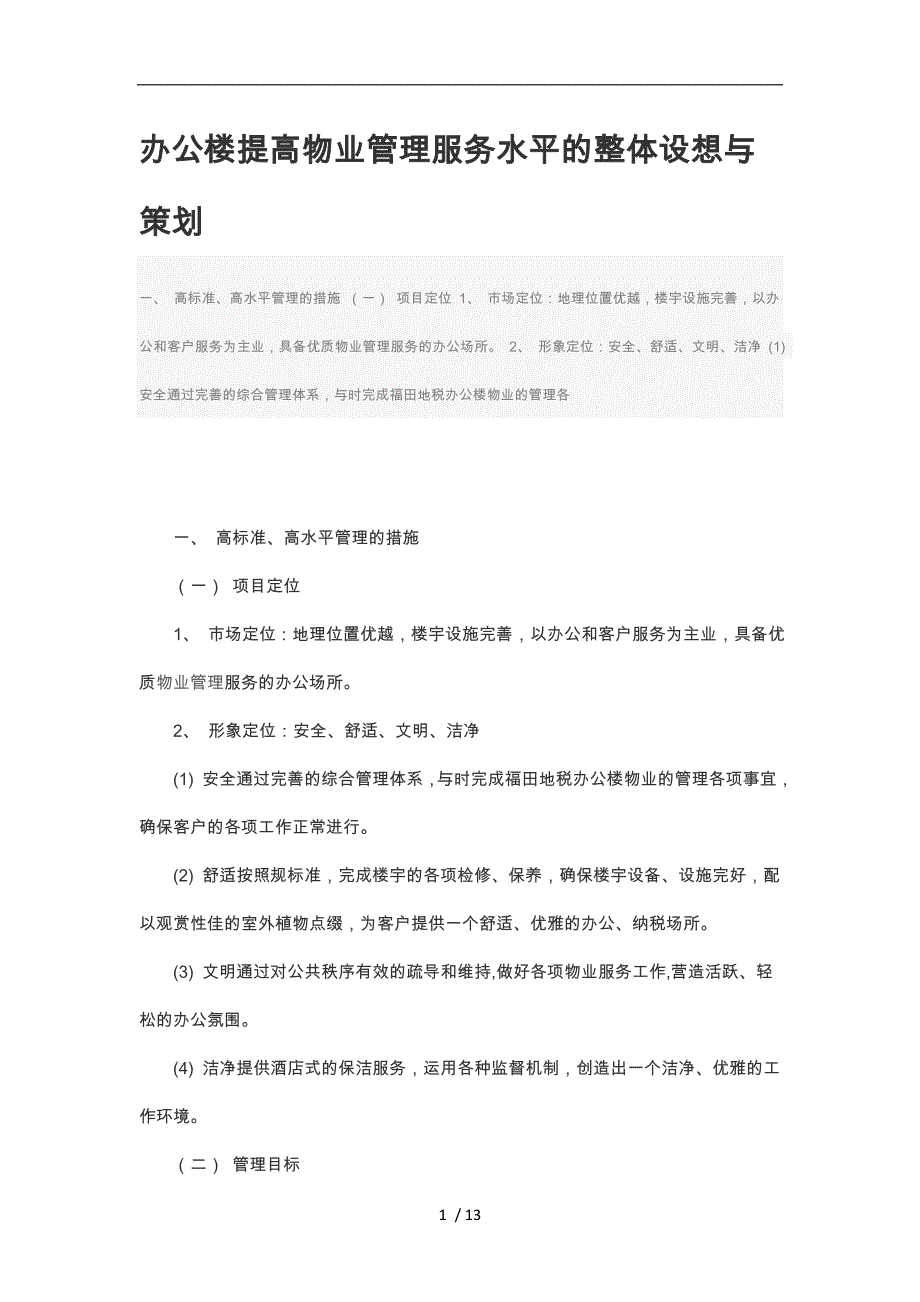 办公楼提高物业管理服务水平的整体设想与策划

一、 高标准、高水平管理的措施 （一） 项目定位 1、 市场定位：地理位置优越，楼宇设施完善，以办公和客户服务为主业，具备优质物业管理服务的办公场所。 2、 形象定位：安全、舒适、文明、洁净 (1) 安全通过完善的综合管理体系，与时完成福田地税办公楼物业的管理各

一、 高标准、高水平管理的措施

（一） 项目定位

1、 市场定位：地理位置优越，楼宇设施完善，以办公和客户服务为主业，具备优质物业管理服务的办公场所。

2、 形象定位：安全、舒适、文明、洁净

(1) 安全通过完善的综合管理体系，与时完成福田地税办公楼物业的管理各项事宜，确保客户的各项工作正常进行。

(2) 舒适按照规标准，完成楼宇的各项检修、保养，确保楼宇设备、设施完好，配以观赏性佳的室外植物点缀，为客户提供一个舒适、优雅的办公、纳税场所。

(3) 文明通过对公共秩序有效的疏导和维持,做好各项物业服务工作,营造活跃、轻松的办公氛围。

(4) 洁净提供酒店式的保洁服务，运用各种监督机制，创造出一个洁净、优雅的工作环境。

（二） 管理目标

1 / 13